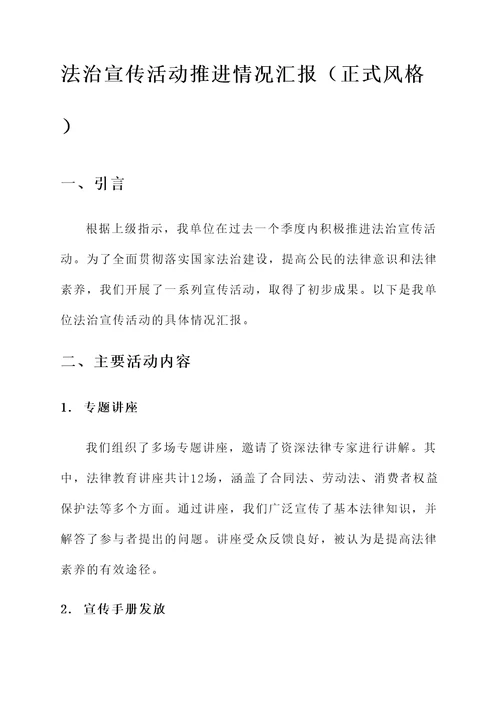 法治宣传活动推进情况汇报（正式风格）

一、引言

根据上级指示，我单位在过去一个季度内积极推进法治宣传活动。为了全面贯彻落实国家法治建设，提高公民的法律意识和法律素养，我们开展了一系列宣传活动，取得了初步成果。以下是我单位法治宣传活动的具体情况汇报。

二、主要活动内容

1. 专题讲座

我们组织了多场专题讲座，邀请了资深法律专家进行讲解。其中，法律教育讲座共计12场，涵盖了合同法、劳动法、消费者权益保护法等多个方面。通过讲座，我们广泛宣传了基本法律知识，并解答了参与者提出的问题。讲座受众反馈良好，被认为是提高法律素养的有效途径。

2. 宣传手册发放